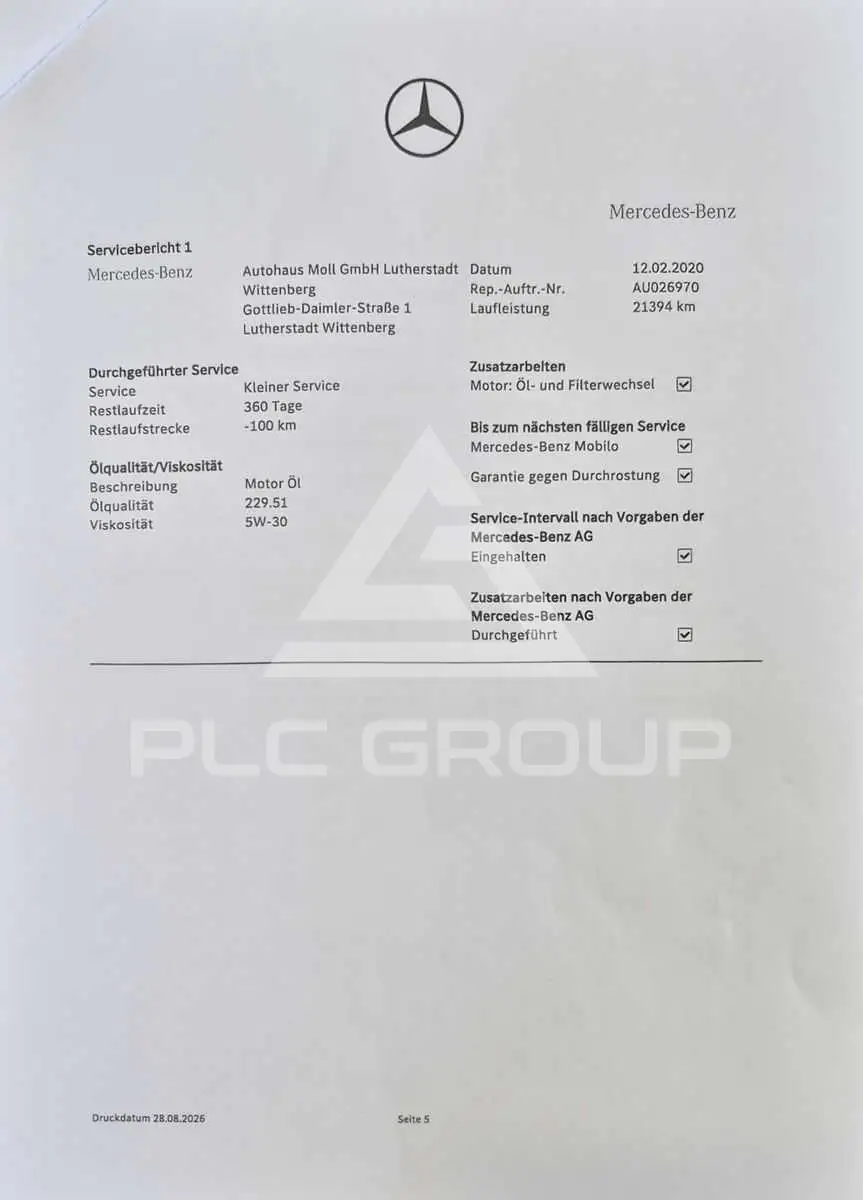 Mercedes-Benz

Servicebericht 1

Mercedes-Benz

Autohaus Moll GmbH Lutherstadt Wittenberg
Gottlieb-Daimler-Straße 1
Lutherstadt Wittenberg

Datum 12.02.2020
Rep.-Auftr.-Nr. AU026970
Laufleistung 21394 km

Durchgeführter Service
Service Kleiner Service
Restlaufzeit 360 Tage
Restlaufstrecke -100 km

Ölqualität/Viskosität
Beschreibung Motor Öl
Ölqualität 229.51
Viskosität 5W-30

Zusatzarbeiten
Motor: Öl- und Filterwechsel ☑

Bis zum nächsten fälligen Service
Mercedes-Benz Mobilo ☑

Garantie gegen Durchrostung ☑

Service-Intervall nach Vorgaben der Mercedes-Benz AG
Eingehalten ☑

Zusatzarbeiten nach Vorgaben der Mercedes-Benz AG
Durchgeführt ☑

Druckdatum 28.08.2026

Seite 5

PLC GROUP